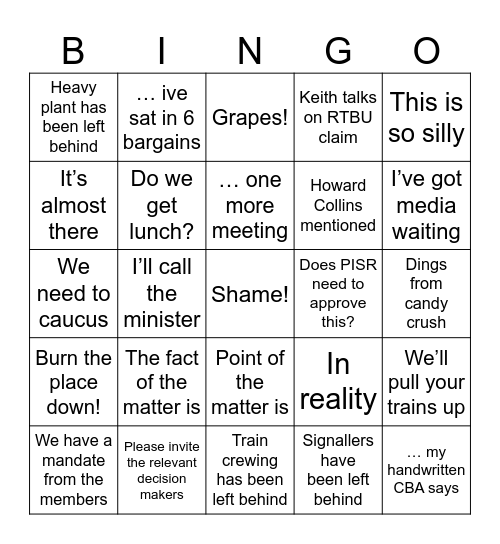 | B | I | N | G | O |
|---|---|---|---|---|
| Heavy plant has been left behind | … ive sat in 6 bargains | Grapes! | Keith talks on RTBU claim | This is so silly |
| It’s almost there | Do we get lunch? | … one more meeting | Howard Collins mentioned | I’ve got media waiting |
| We need to caucus | I’ll call the minister | Shame! | Does PISR need to approve this? | Dings from candy crush |
| Burn the place down! | The fact of the matter is | Point of the matter is | In reality | We’ll pull your trains up |
| We have a mandate from the members | Please invite the relevant decision makers | Train crewing has been left behind | Signallers have been left behind | … my handwritten CBA says |